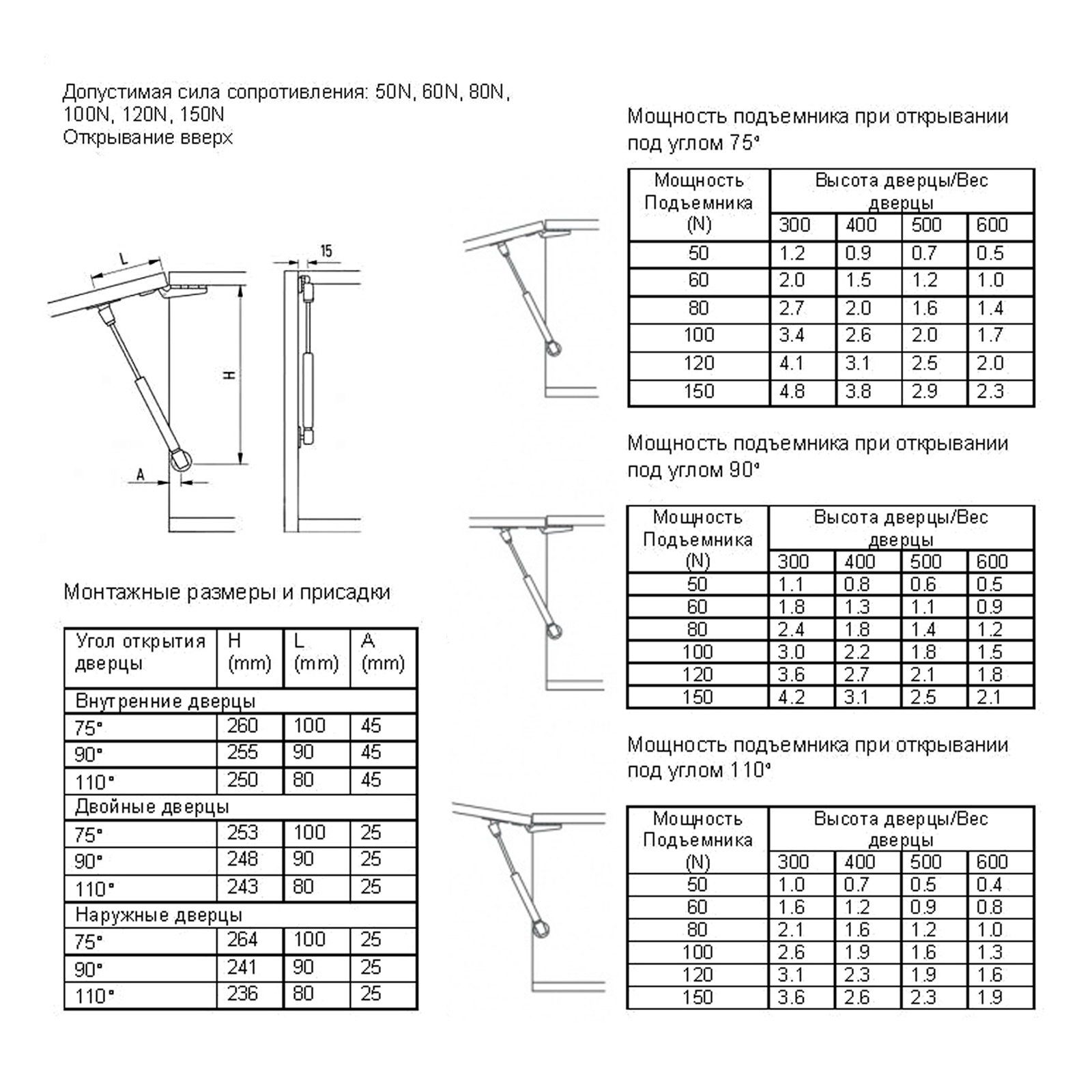 Допустимая сила сопротивления: 50N, 60N, 80N, 100N, 120N, 150N
Открывание вверх

L
15
H
A

Монтажные размеры и присадки

| Угол открытия дверцы | H (mm) | L (mm) | A (mm) |
|---|---|---|---|
| Внутренние дверцы | | | |
| 75° | 260 | 100 | 45 |
| 90° | 255 | 90 | 45 |
| 110° | 250 | 80 | 45 |
| Двойные дверцы | | | |
| 75° | 253 | 100 | 25 |
| 90° | 248 | 90 | 25 |
| 110° | 243 | 80 | 25 |
| Наружные дверцы | | | |
| 75° | 264 | 100 | 25 |
| 90° | 241 | 90 | 25 |
| 110° | 236 | 80 | 25 |

Мощность подъемника при открывании под углом 75°

| Мощность Подъемника (N) | Высота дверцы/Вес дверцы | | | |
|---|---|---|---|---|
| | 300 | 400 | 500 | 600 |
| 50 | 1.2 | 0.9 | 0.7 | 0.5 |
| 60 | 2.0 | 1.5 | 1.2 | 1.0 |
| 80 | 2.7 | 2.0 | 1.6 | 1.4 |
| 100 | 3.4 | 2.6 | 2.0 | 1.7 |
| 120 | 4.1 | 3.1 | 2.5 | 2.0 |
| 150 | 4.8 | 3.8 | 2.9 | 2.3 |

Мощность подъемника при открывании под углом 90°

| Мощность Подъемника (N) | Высота дверцы/Вес дверцы | | | |
|---|---|---|---|---|
| | 300 | 400 | 500 | 600 |
| 50 | 1.1 | 0.8 | 0.6 | 0.5 |
| 60 | 1.8 | 1.3 | 1.1 | 0.9 |
| 80 | 2.4 | 1.8 | 1.4 | 1.2 |
| 100 | 3.0 | 2.2 | 1.8 | 1.5 |
| 120 | 3.6 | 2.7 | 2.1 | 1.8 |
| 150 | 4.2 | 3.1 | 2.5 | 2.1 |

Мощность подъемника при открывании под углом 110°

| Мощность Подъемника (N) | Высота дверцы/Вес дверцы | | | |
|---|---|---|---|---|
| | 300 | 400 | 500 | 600 |
| 50 | 1.0 | 0.7 | 0.5 | 0.4 |
| 60 | 1.6 | 1.2 | 0.9 | 0.8 |
| 80 | 2.1 | 1.6 | 1.2 | 1.0 |
| 100 | 2.6 | 1.9 | 1.6 | 1.3 |
| 120 | 3.1 | 2.3 | 1.9 | 1.6 |
| 150 | 3.6 | 2.6 | 2.3 | 1.9 |